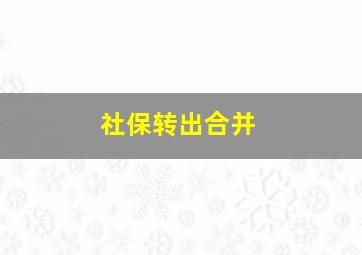 社保转出合并